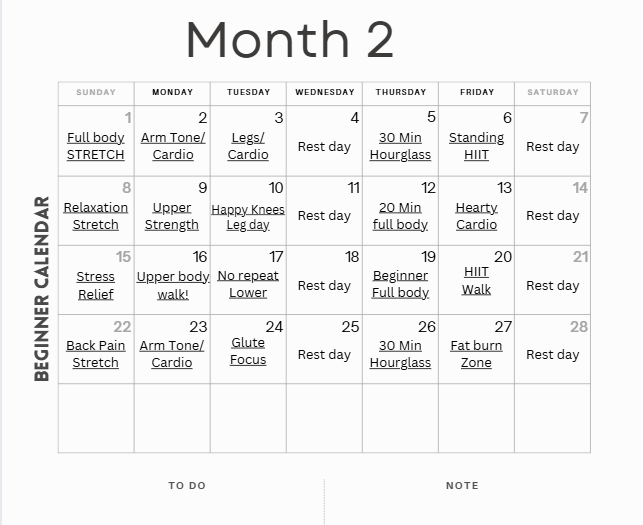 Month 2

BEGINNER CALENDAR

| SUNDAY | MONDAY | TUESDAY | WEDNESDAY | THURSDAY | FRIDAY | SATURDAY |
|---|---|---|---|---|---|---|
| 1 Full body STRETCH | 2 Arm Tone/ Cardio | 3 Legs/ Cardio | 4 Rest day | 5 30 Min Hourglass | 6 Standing HIIT | 7 Rest day |
| 8 Relaxation Stretch | 9 Upper Strength | 10 Happy Knees Leg day | 11 Rest day | 12 20 Min full body | 13 Hearty Cardio | 14 Rest day |
| 15 Stress Relief | 16 Upper body walk! | 17 No repeat Lower | 18 Rest day | 19 Beginner Full body | 20 HIIT Walk | 21 Rest day |
| 22 Back Pain Stretch | 23 Arm Tone/ Cardio | 24 Glute Focus | 25 Rest day | 26 30 Min Hourglass | 27 Fat burn Zone | 28 Rest day |
| | | | | | | |

TO DO

NOTE